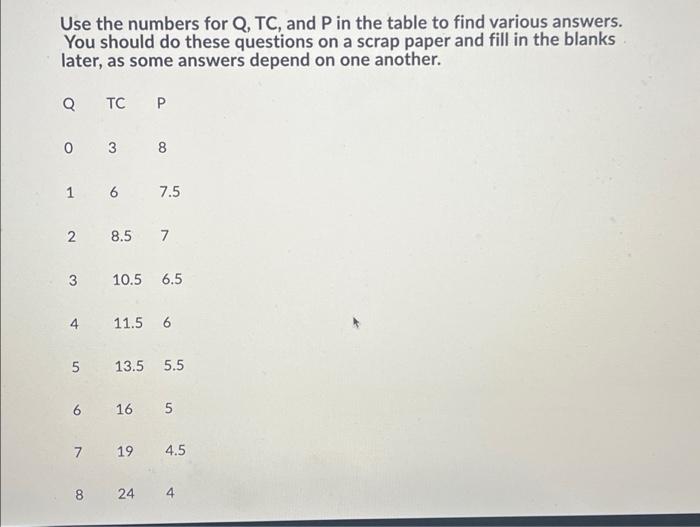 Use the numbers for Q, TC, and P in the table to find various answers. You should do these questions on a scrap paper and fill in the blanks later, as some answers depend on one another.

| Q | TC | P |
|---|---|---|
| 0 | 3 | 8 |
| 1 | 6 | 7.5 |
| 2 | 8.5 | 7 |
| 3 | 10.5 | 6.5 |
| 4 | 11.5 | 6 |
| 5 | 13.5 | 5.5 |
| 6 | 16 | 5 |
| 7 | 19 | 4.5 |
| 8 | 24 | 4 |